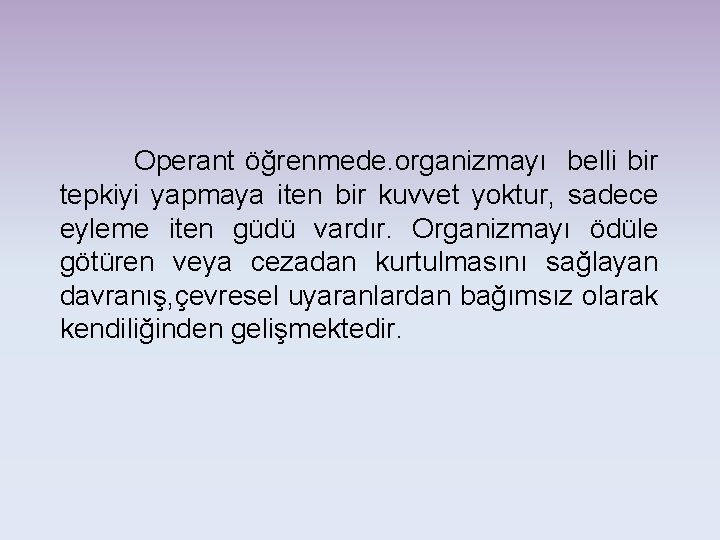 Operant öğrenmede.organizmayı belli bir tepkiyi yapmaya iten bir kuvvet yoktur, sadece eyleme iten güdü vardır. Organizmayı ödüle götüren veya cezadan kurtulmasını sağlayan davranış,çevresel uyaranlardan bağımsız olarak kendiliğinden gelişmektedir.